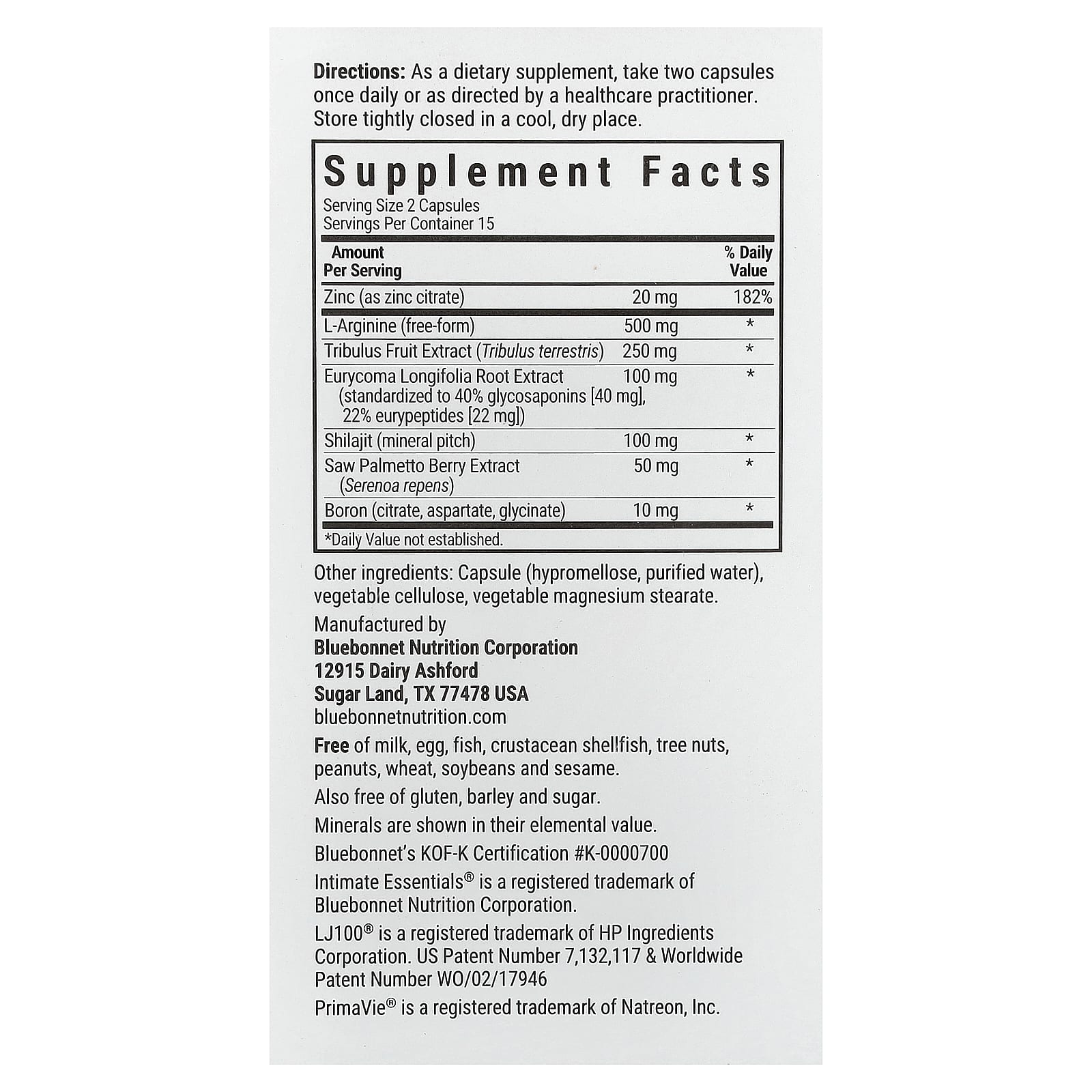 Directions: As a dietary supplement, take two capsules once daily or as directed by a healthcare practitioner. Store tightly closed in a cool, dry place.

Supplement Facts
Serving Size 2 Capsules
Servings Per Container 15

| Amount Per Serving | | % Daily Value |
|---|---|---|
| Zinc (as zinc citrate) | 20 mg | 182% |
| L-Arginine (free-form) | 500 mg | * |
| Tribulus Fruit Extract (Tribulus terrestris) | 250 mg | * |
| Eurycoma Longifolia Root Extract (standardized to 40% glycosaponins [40 mg], 22% eurypeptides [22 mg]) | 100 mg | * |
| Shilajit (mineral pitch) | 100 mg | * |
| Saw Palmetto Berry Extract (Serenoa repens) | 50 mg | * |
| Boron (citrate, aspartate, glycinate) | 10 mg | * |

*Daily Value not established.

Other ingredients: Capsule (hypromellose, purified water), vegetable cellulose, vegetable magnesium stearate.

Manufactured by
Bluebonnet Nutrition Corporation
12915 Dairy Ashford
Sugar Land, TX 77478 USA
bluebonnetnutrition.com

Free of milk, egg, fish, crustacean shellfish, tree nuts, peanuts, wheat, soybeans and sesame.

Also free of gluten, barley and sugar.

Minerals are shown in their elemental value.

Bluebonnet's KOF-K Certification #K-0000700

Intimate Essentials® is a registered trademark of Bluebonnet Nutrition Corporation.

LJ100® is a registered trademark of HP Ingredients Corporation. US Patent Number 7,132,117 & Worldwide Patent Number WO/02/17946

PrimaVie® is a registered trademark of Natreon, Inc.